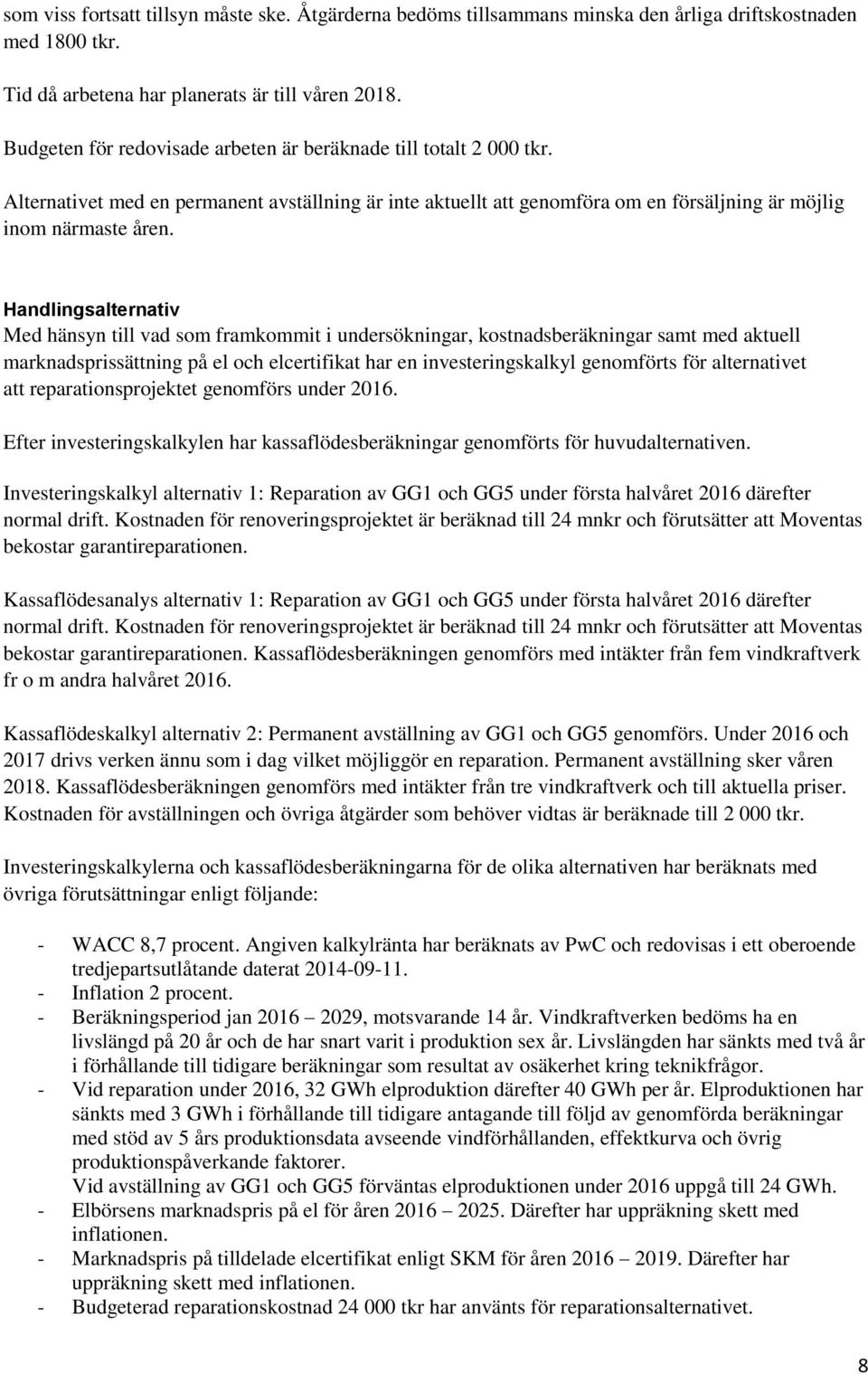 som viss fortsatt tillsyn måste ske. Åtgärderna bedöms tillsammans minska den årliga driftskostnaden med 1800 tkr.

Tid då arbetena har planerats är till våren 2018.

Budgeten för redovisade arbeten är beräknade till totalt 2 000 tkr.

Alternativet med en permanent avställning är inte aktuellt att genomföra om en försäljning är möjlig inom närmaste åren.

Handlingsalternativ
Med hänsyn till vad som framkommit i undersökningar, kostnadsberäkningar samt med aktuell marknadsprissättning på el och elcertifikat har en investeringskalkyl genomförts för alternativet att reparationsprojektet genomförs under 2016.

Efter investeringskalkylen har kassaflödesberäkningar genomförts för huvudalternativen.

Investeringskalkyl alternativ 1: Reparation av GG1 och GG5 under första halvåret 2016 därefter normal drift. Kostnaden för renoveringsprojektet är beräknad till 24 mnkr och förutsätter att Moventas bekostar garantireparationen.

Kassaflödesanalys alternativ 1: Reparation av GG1 och GG5 under första halvåret 2016 därefter normal drift. Kostnaden för renoveringsprojektet är beräknad till 24 mnkr och förutsätter att Moventas bekostar garantireparationen. Kassaflödesberäkningen genomförs med intäkter från fem vindkraftverk fr o m andra halvåret 2016.

Kassaflödeskalkyl alternativ 2: Permanent avställning av GG1 och GG5 genomförs. Under 2016 och 2017 drivs verken ännu som i dag vilket möjliggör en reparation. Permanent avställning sker våren 2018. Kassaflödesberäkningen genomförs med intäkter från tre vindkraftverk och till aktuella priser. Kostnaden för avställningen och övriga åtgärder som behöver vidtas är beräknade till 2 000 tkr.

Investeringskalkylerna och kassaflödesberäkningarna för de olika alternativen har beräknats med övriga förutsättningar enligt följande:

- WACC 8,7 procent. Angiven kalkylränta har beräknats av PwC och redovisas i ett oberoende tredjepartsutlåtande daterat 2014-09-11.
- Inflation 2 procent.
- Beräkningsperiod jan 2016 – 2029, motsvarande 14 år. Vindkraftverken bedöms ha en livslängd på 20 år och de har snart varit i produktion sex år. Livslängden har sänkts med två år i förhållande till tidigare beräkningar som resultat av osäkerhet kring teknikfrågor.
- Vid reparation under 2016, 32 GWh elproduktion därefter 40 GWh per år. Elproduktionen har sänkts med 3 GWh i förhållande till tidigare antagande till följd av genomförda beräkningar med stöd av 5 års produktionsdata avseende vindförhållanden, effektkurva och övrig produktionspåverkande faktorer.
Vid avställning av GG1 och GG5 förväntas elproduktionen under 2016 uppgå till 24 GWh.
- Elbörsens marknadspris på el för åren 2016 – 2025. Därefter har uppräkning skett med inflationen.
- Marknadspris på tilldelade elcertifikat enligt SKM för åren 2016 – 2019. Därefter har uppräkning skett med inflationen.
- Budgeterad reparationskostnad 24 000 tkr har använts för reparationsalternativet.

8